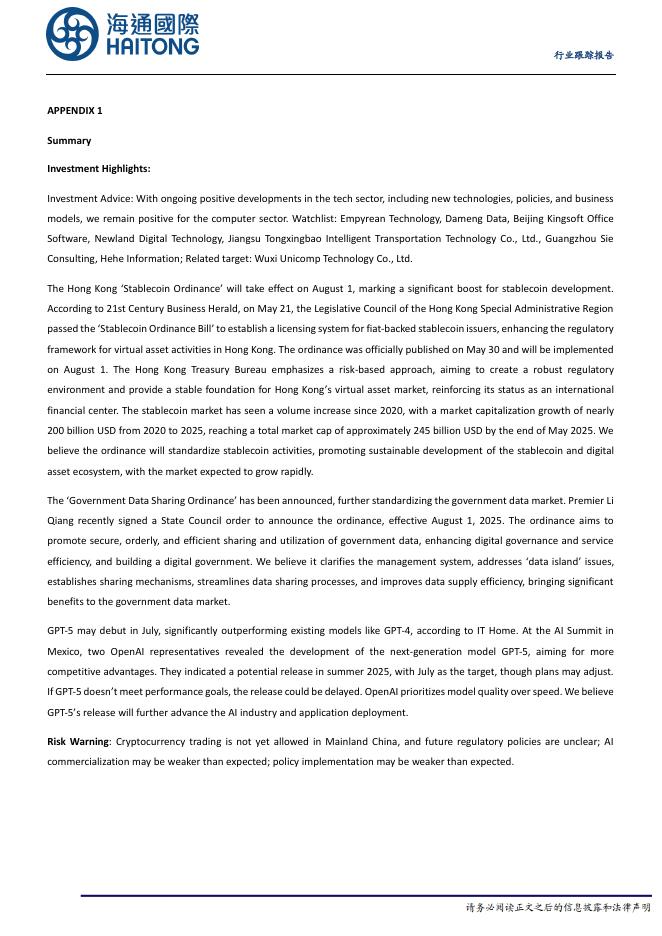 海通國際
HAITONG

行业跟踪报告

APPENDIX 1

Summary

Investment Highlights:

Investment Advice: With ongoing positive developments in the tech sector, including new technologies, policies, and business models, we remain positive for the computer sector. Watchlist: Empyrean Technology, Dameng Data, Beijing Kingsoft Office Software, Newland Digital Technology, Jiangsu Tongxingbao Intelligent Transportation Technology Co., Ltd., Guangzhou Sie Consulting, Hehe Information; Related target: Wuxi Unicomp Technology Co., Ltd.

The Hong Kong 'Stablecoin Ordinance' will take effect on August 1, marking a significant boost for stablecoin development. According to 21st Century Business Herald, on May 21, the Legislative Council of the Hong Kong Special Administrative Region passed the 'Stablecoin Ordinance Bill' to establish a licensing system for fiat-backed stablecoin issuers, enhancing the regulatory framework for virtual asset activities in Hong Kong. The ordinance was officially published on May 30 and will be implemented on August 1. The Hong Kong Treasury Bureau emphasizes a risk-based approach, aiming to create a robust regulatory environment and provide a stable foundation for Hong Kong's virtual asset market, reinforcing its status as an international financial center. The stablecoin market has seen a volume increase since 2020, with a market capitalization growth of nearly 200 billion USD from 2020 to 2025, reaching a total market cap of approximately 245 billion USD by the end of May 2025. We believe the ordinance will standardize stablecoin activities, promoting sustainable development of the stablecoin and digital asset ecosystem, with the market expected to grow rapidly.

The 'Government Data Sharing Ordinance' has been announced, further standardizing the government data market. Premier Li Qiang recently signed a State Council order to announce the ordinance, effective August 1, 2025. The ordinance aims to promote secure, orderly, and efficient sharing and utilization of government data, enhancing digital governance and service efficiency, and building a digital government. We believe it clarifies the management system, addresses 'data island' issues, establishes sharing mechanisms, streamlines data sharing processes, and improves data supply efficiency, bringing significant benefits to the government data market.

GPT-5 may debut in July, significantly outperforming existing models like GPT-4, according to IT Home. At the AI Summit in Mexico, two OpenAI representatives revealed the development of the next-generation model GPT-5, aiming for more competitive advantages. They indicated a potential release in summer 2025, with July as the target, though plans may adjust. If GPT-5 doesn't meet performance goals, the release could be delayed. OpenAI prioritizes model quality over speed. We believe GPT-5's release will further advance the AI industry and application deployment.

Risk Warning: Cryptocurrency trading is not yet allowed in Mainland China, and future regulatory policies are unclear; AI commercialization may be weaker than expected; policy implementation may be weaker than expected.

请务必阅读正文之后的信息披露和法律声明